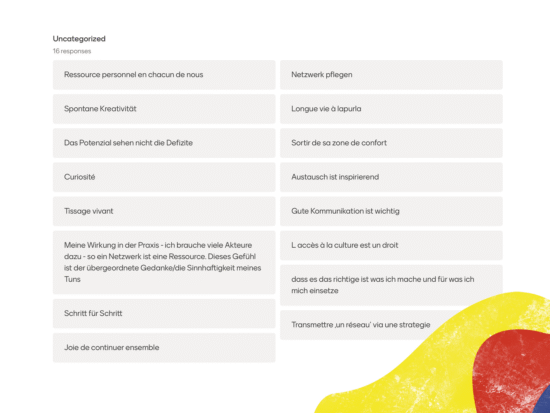 Uncategorized

16 responses

Ressource personnel en chacun de nous

Spontane Kreativität

Das Potenzial sehen nicht die Defizite

Curiosité

Tissage vivant

Meine Wirkung in der Praxis - ich brauche viele Akteure dazu - so ein Netzwerk ist eine Ressource. Dieses Gefühl ist der übergeordnete Gedanke/die Sinnhaftigkeit meines Tuns

Schritt für Schritt

Joie de continuer ensemble

Netzwerk pflegen

Longue vie à lapurla

Sortir de sa zone de confort

Austausch ist inspirierend

Gute Kommunikation ist wichtig

L accès à la culture est un droit

dass es das richtige ist was ich mache und für was ich mich einsetze

Transmettre ‚un réseau' via une strategie